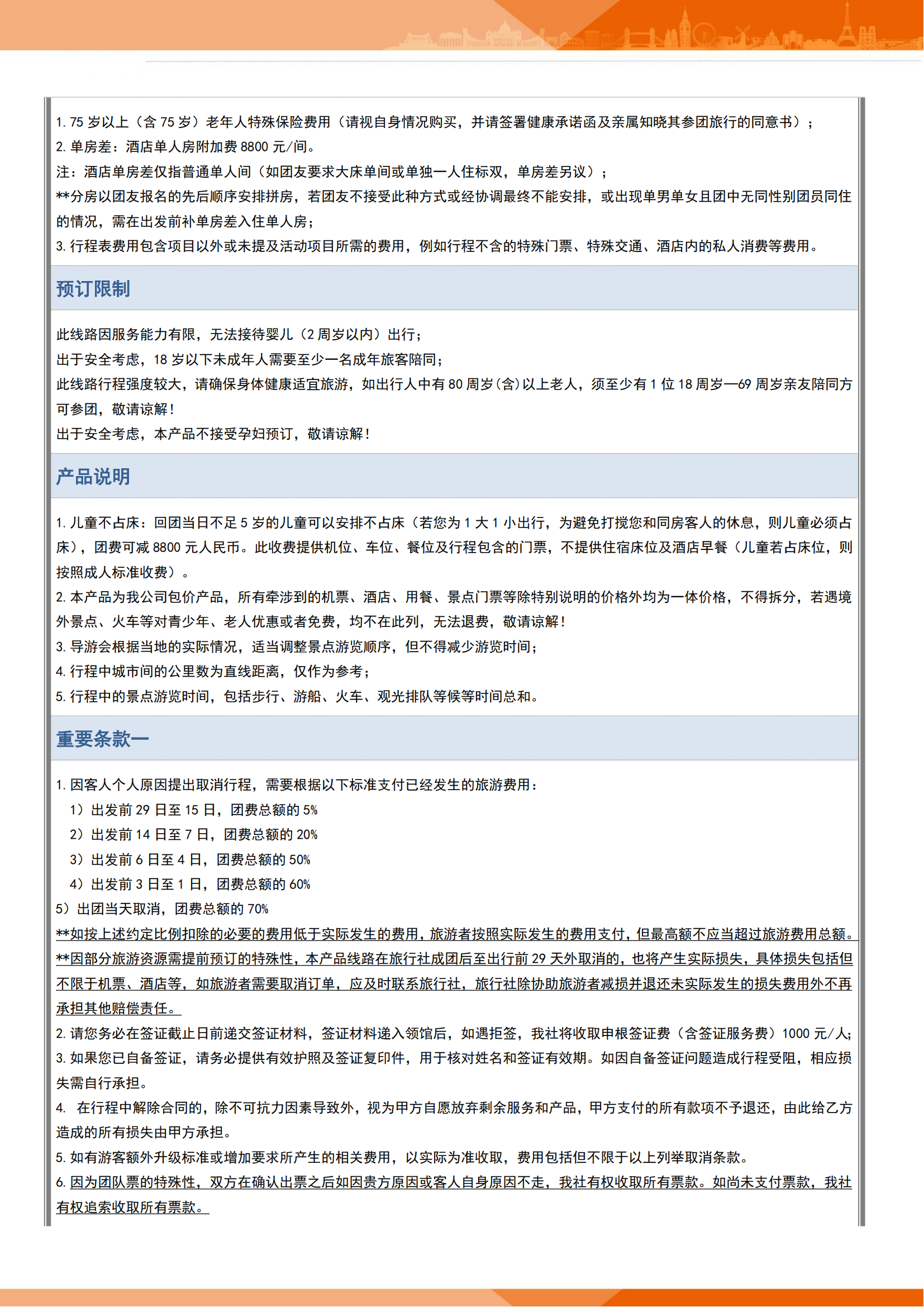 1. 75 岁以上（含 75 岁）老年人特殊保险费用（请视自身情况购买，并请签署健康承诺函及亲属知晓其参团旅行的同意书）；
2. 单房差：酒店单人房附加费 8800 元/间。
注：酒店单房差仅指普通单人间（如团友要求大床单间或单独一人住标双，单房差另议）；
**分房以团友报名的先后顺序安排拼房，若团友不接受此种方式或经协调最终不能安排，或出现单男单女且团中无同性别团员同住的情况，需在出发前补单房差入住单人房；
3. 行程表费用包含项目以外或未提及活动项目所需的费用，例如行程不含的特殊门票、特殊交通、酒店内的私人消费等费用。

预订限制

此线路因服务能力有限，无法接待婴儿（2 周岁以内）出行；
出于安全考虑，18 岁以下未成年人需要至少一名成年旅客陪同；
此线路行程强度较大，请确保身体健康适宜旅游，如出行人中有 80 周岁(含)以上老人，须至少有 1 位 18 周岁—69 周岁亲友陪同方可参团，敬请谅解！
出于安全考虑，本产品不接受孕妇预订，敬请谅解！

产品说明

1. 儿童不占床：回团当日不足 5 岁的儿童可以安排不占床（若您为 1 大 1 小出行，为避免打搅您和同房客人的休息，则儿童必须占床），团费可减 8800 元人民币。此收费提供机位、车位、餐位及行程包含的门票，不提供住宿床位及酒店早餐（儿童若占床位，则按照成人标准收费）。
2. 本产品为我公司包价产品，所有牵涉到的机票、酒店、用餐、景点门票等除特别说明的价格外均为一体价格，不得拆分，若遇境外景点、火车等对青少年、老人优惠或者免费，均不在此列，无法退费，敬请谅解！
3. 导游会根据当地的实际情况，适当调整景点游览顺序，但不得减少游览时间；
4. 行程中城市间的公里数为直线距离，仅作为参考；
5. 行程中的景点游览时间，包括步行、游船、火车、观光排队等候等时间总和。

重要条款一

1. 因客人个人原因提出取消行程，需要根据以下标准支付已经发生的旅游费用：
1）出发前 29 日至 15 日，团费总额的 5%
2）出发前 14 日至 7 日，团费总额的 20%
3）出发前 6 日至 4 日，团费总额的 50%
4）出发前 3 日至 1 日，团费总额的 60%
5）出团当天取消，团费总额的 70%
**如按上述约定比例扣除的必要的费用低于实际发生的费用，旅游者按照实际发生的费用支付，但最高额不应当超过旅游费用总额。
**因部分旅游资源需提前预订的特殊性，本产品线路在旅行社成团后至出行前 29 天外取消的，也将产生实际损失，具体损失包括但不限于机票、酒店等，如旅游者需要取消订单，应及时联系旅行社，旅行社除协助旅游者减损并退还未实际发生的损失费用外不再承担其他赔偿责任。
2. 请您务必在签证截止日前递交签证材料，签证材料递入领馆后，如遇拒签，我社将收取申根签证费（含签证服务费）1000 元/人;
3. 如果您已自备签证，请务必提供有效护照及签证复印件，用于核对姓名和签证有效期。如因自备签证问题造成行程受阻，相应损失需自行承担。
4. 在行程中解除合同的，除不可抗力因素导致外，视为甲方自愿放弃剩余服务和产品，甲方支付的所有款项不予退还，由此给乙方造成的所有损失由甲方承担。
5. 如有游客额外升级标准或增加要求所产生的相关费用，以实际为准收取，费用包括但不限于以上列举取消条款。
6. 因为团队票的特殊性，双方在确认出票之后如因贵方原因或客人自身原因不走，我社有权收取所有票款。如尚未支付票款，我社有权追索收取所有票款。